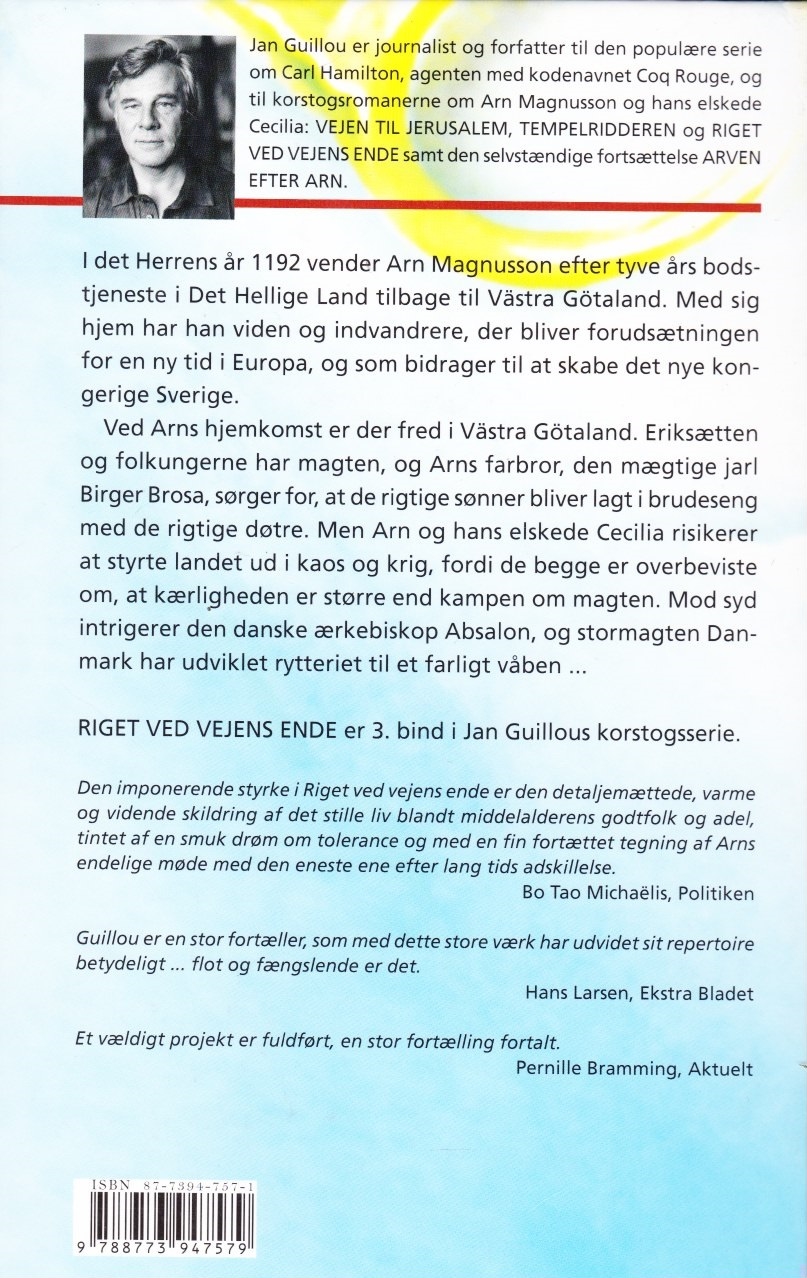 Jan Guillou er journalist og forfatter til den populære serie om Carl Hamilton, agenten med kodenavnet Coq Rouge, og til korstogsromanerne om Arn Magnusson og hans elskede Cecilia: VEJEN TIL JERUSALEM, TEMPELRIDDEREN og RIGET VED VEJENS ENDE samt den selvstændige fortsættelse ARVEN EFTER ARN.

I det Herrens år 1192 vender Arn Magnusson efter tyve års bodstjeneste i Det Hellige Land tilbage til Västra Götaland. Med sig hjem har han viden og indvandrere, der bliver forudsætningen for en ny tid i Europa, og som bidrager til at skabe det nye kongerige Sverige.

Ved Arns hjemkomst er der fred i Västra Götaland. Eriksætten og folkungerne har magten, og Arns farbror, den mægtige jarl Birger Brosa, sørger for, at de rigtige sønner bliver lagt i brudeseng med de rigtige døtre. Men Arn og hans elskede Cecilia risikerer at styrte landet ud i kaos og krig, fordi de begge er overbeviste om, at kærligheden er større end kampen om magten. Mod syd intrigerer den danske ærkebiskop Absalon, og stormagten Danmark har udviklet rytteriet til et farligt våben ...

RIGET VED VEJENS ENDE er 3. bind i Jan Guillous korstogsserie.

Den imponerende styrke i Riget ved vejens ende er den detaljemættede, varme og vidende skildring af det stille liv blandt middelalderens godtfolk og adel, tintet af en smuk drøm om tolerance og med en fin fortættet tegning af Arns endelige møde med den eneste ene efter lang tids adskillelse.

Bo Tao Michaëlis, Politiken

Guillou er en stor fortæller, som med dette store værk har udvidet sit repertoire betydeligt ... flot og fængslende er det.

Hans Larsen, Ekstra Bladet

Et vældigt projekt er fuldført, en stor fortælling fortalt.

Pernille Bramming, Aktuelt

ISBN 87-7394-757-1

9 788773 947579